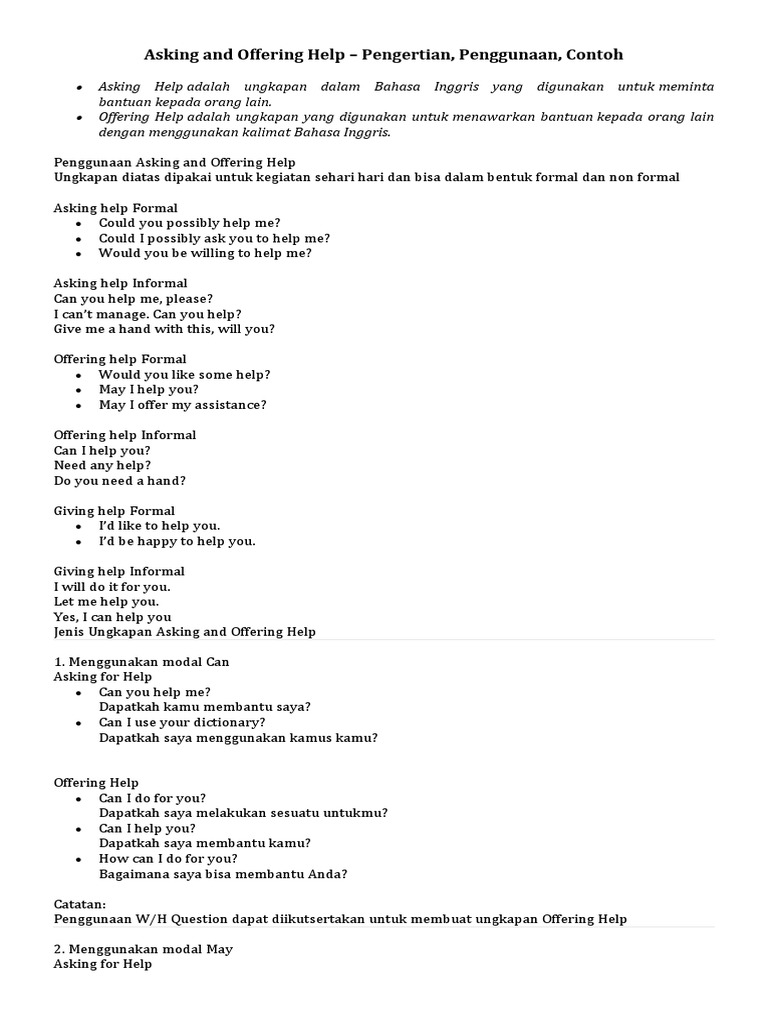 Asking and Offering Help – Pengertian, Penggunaan, Contoh

- Asking Help adalah ungkapan dalam Bahasa Inggris yang digunakan untuk meminta bantuan kepada orang lain.
- Offering Help adalah ungkapan yang digunakan untuk menawarkan bantuan kepada orang lain dengan menggunakan kalimat Bahasa Inggris.

Penggunaan Asking and Offering Help
Ungkapan diatas dipakai untuk kegiatan sehari hari dan bisa dalam bentuk formal dan non formal

Asking help Formal
- Could you possibly help me?
- Could I possibly ask you to help me?
- Would you be willing to help me?

Asking help Informal
Can you help me, please?
I can't manage. Can you help?
Give me a hand with this, will you?

Offering help Formal
- Would you like some help?
- May I help you?
- May I offer my assistance?

Offering help Informal
Can I help you?
Need any help?
Do you need a hand?

Giving help Formal
- I'd like to help you.
- I'd be happy to help you.

Giving help Informal
I will do it for you.
Let me help you.
Yes, I can help you
Jenis Ungkapan Asking and Offering Help

1. Menggunakan modal Can
Asking for Help
- Can you help me?
Dapatkah kamu membantu saya?
- Can I use your dictionary?
Dapatkah saya menggunakan kamus kamu?

Offering Help
- Can I do for you?
Dapatkah saya melakukan sesuatu untukmu?
- Can I help you?
Dapatkah saya membantu kamu?
- How can I do for you?
Bagaimana saya bisa membantu Anda?

Catatan:
Penggunaan W/H Question dapat diikutsertakan untuk membuat ungkapan Offering Help

2. Menggunakan modal May
Asking for Help